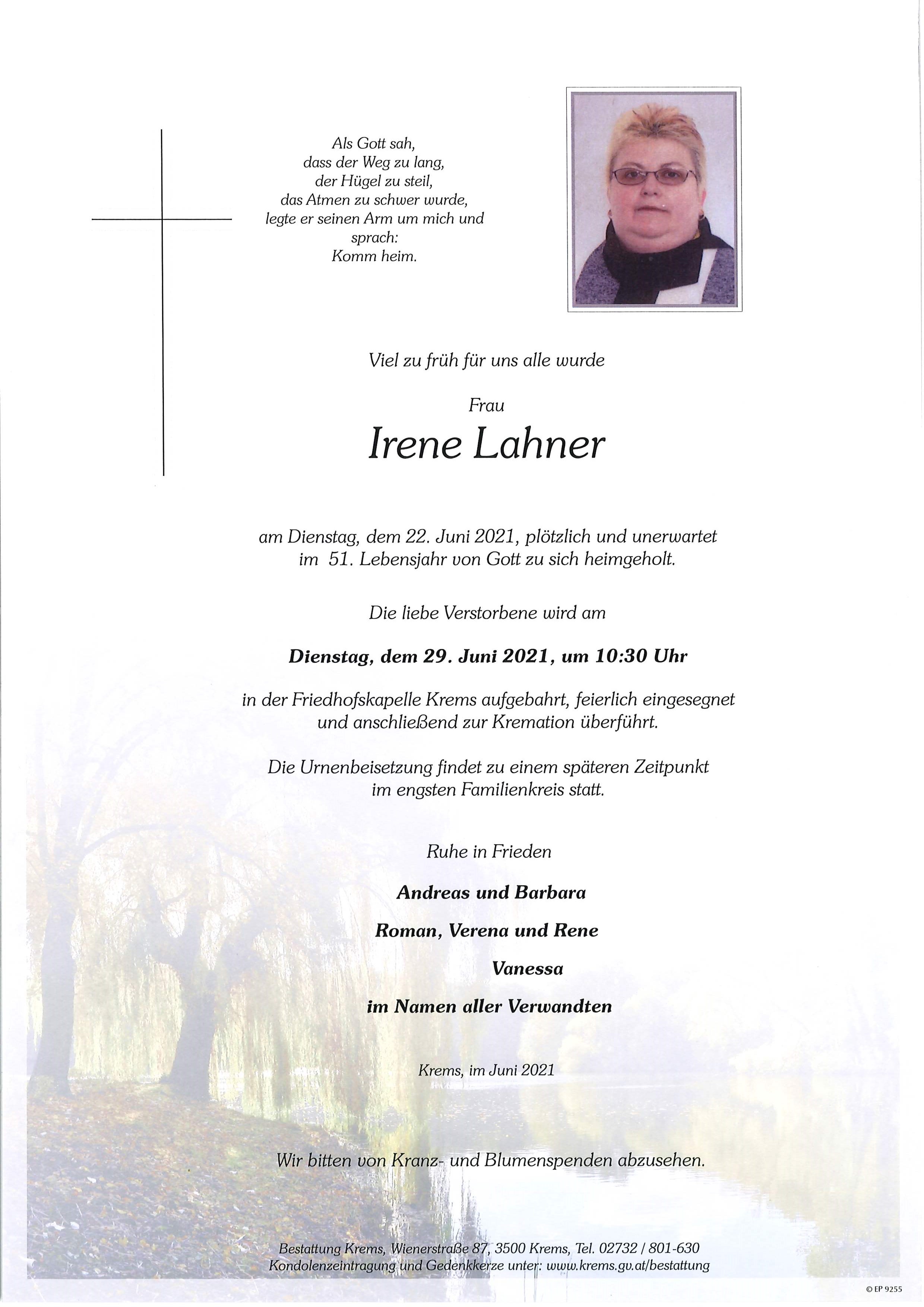 Als Gott sah,
dass der Weg zu lang,
der Hügel zu steil,
das Atmen zu schwer wurde,
legte er seinen Arm um mich und
sprach:
Komm heim.

Viel zu früh für uns alle wurde

Frau

Irene Lahner

am Dienstag, dem 22. Juni 2021, plötzlich und unerwartet im 51. Lebensjahr von Gott zu sich heimgeholt.

Die liebe Verstorbene wird am

Dienstag, dem 29. Juni 2021, um 10:30 Uhr

in der Friedhofskapelle Krems aufgebahrt, feierlich eingesegnet und anschließend zur Kremation überführt.

Die Urnenbeisetzung findet zu einem späteren Zeitpunkt im engsten Familienkreis statt.

Ruhe in Frieden

Andreas und Barbara

Roman, Verena und Rene

Vanessa

im Namen aller Verwandten

Krems, im Juni 2021

Wir bitten von Kranz- und Blumenspenden abzusehen.

Bestattung Krems, Wienerstraße 87, 3500 Krems, Tel. 02732 / 801-630
Kondolenzeintragung und Gedenkkerze unter: www.krems.gv.at/bestattung

© EP 9255